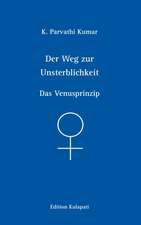 K. Parvathi Kumar

Der Weg zur Unsterblichkeit

Das Venusprinzip

Edition Kulapati